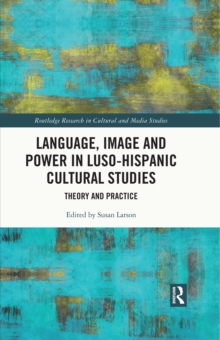 Routledge Research in Cultural and Media Studies

LANGUAGE, IMAGE AND POWER IN LUSO-HISPANIC CULTURAL STUDIES

THEORY AND PRACTICE

Edited by Susan Larson

R